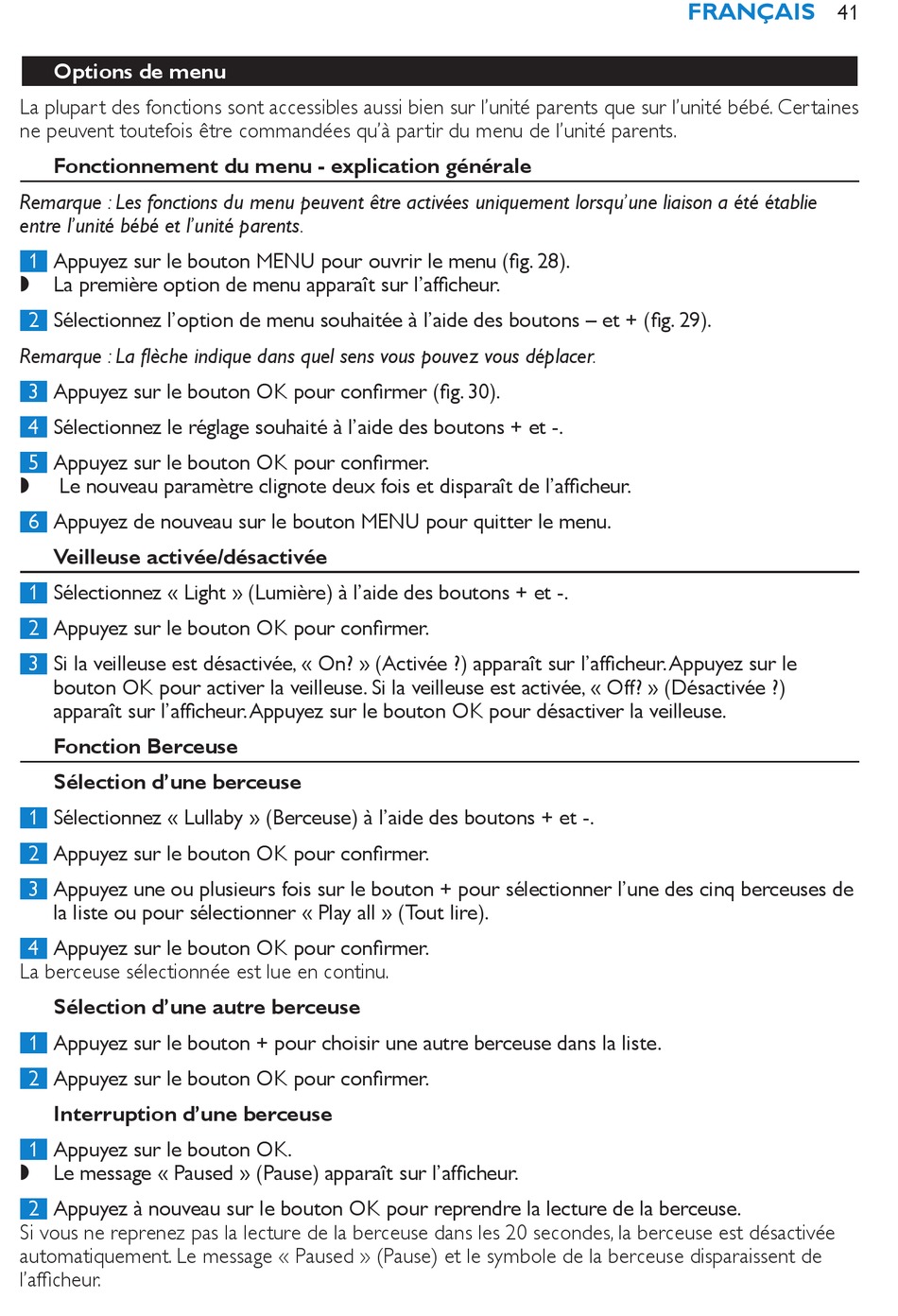 FRANÇAIS 41

Options de menu

La plupart des fonctions sont accessibles aussi bien sur l'unité parents que sur l'unité bébé. Certaines ne peuvent toutefois être commandées qu'à partir du menu de l'unité parents.

Fonctionnement du menu - explication générale

Remarque : Les fonctions du menu peuvent être activées uniquement lorsqu'une liaison a été établie entre l'unité bébé et l'unité parents.

1 Appuyez sur le bouton MENU pour ouvrir le menu (fig. 28).
◗ La première option de menu apparaît sur l'afficheur.

2 Sélectionnez l'option de menu souhaitée à l'aide des boutons – et + (fig. 29).

Remarque : La flèche indique dans quel sens vous pouvez vous déplacer.

3 Appuyez sur le bouton OK pour confirmer (fig. 30).

4 Sélectionnez le réglage souhaité à l'aide des boutons + et -.

5 Appuyez sur le bouton OK pour confirmer.
◗ Le nouveau paramètre clignote deux fois et disparaît de l'afficheur.

6 Appuyez de nouveau sur le bouton MENU pour quitter le menu.

Veilleuse activée/désactivée

1 Sélectionnez « Light » (Lumière) à l'aide des boutons + et -.

2 Appuyez sur le bouton OK pour confirmer.

3 Si la veilleuse est désactivée, « On? » (Activée ?) apparaît sur l'afficheur. Appuyez sur le bouton OK pour activer la veilleuse. Si la veilleuse est activée, « Off? » (Désactivée ?) apparaît sur l'afficheur. Appuyez sur le bouton OK pour désactiver la veilleuse.

Fonction Berceuse

Sélection d'une berceuse

1 Sélectionnez « Lullaby » (Berceuse) à l'aide des boutons + et -.

2 Appuyez sur le bouton OK pour confirmer.

3 Appuyez une ou plusieurs fois sur le bouton + pour sélectionner l'une des cinq berceuses de la liste ou pour sélectionner « Play all » (Tout lire).

4 Appuyez sur le bouton OK pour confirmer.
La berceuse sélectionnée est lue en continu.

Sélection d'une autre berceuse

1 Appuyez sur le bouton + pour choisir une autre berceuse dans la liste.

2 Appuyez sur le bouton OK pour confirmer.

Interruption d'une berceuse

1 Appuyez sur le bouton OK.
◗ Le message « Paused » (Pause) apparaît sur l'afficheur.

2 Appuyez à nouveau sur le bouton OK pour reprendre la lecture de la berceuse.
Si vous ne reprenez pas la lecture de la berceuse dans les 20 secondes, la berceuse est désactivée automatiquement. Le message « Paused » (Pause) et le symbole de la berceuse disparaissent de l'afficheur.